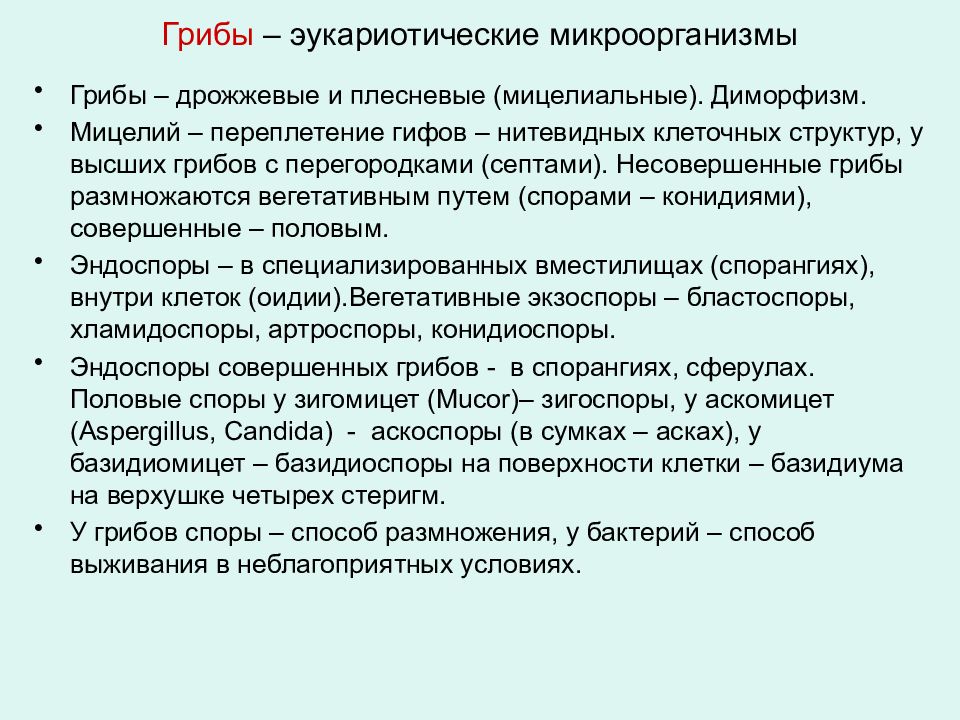 Грибы – эукариотические микроорганизмы

• Грибы – дрожжевые и плесневые (мицелиальные). Диморфизм.

• Мицелий – переплетение гифов – нитевидных клеточных структур, у высших грибов с перегородками (септами). Несовершенные грибы размножаются вегетативным путем (спорами – конидиями), совершенные – половым.

• Эндоспоры – в специализированных вместилищах (спорангиях), внутри клеток (оидии).Вегетативные экзоспоры – бластоспоры, хламидоспоры, артроспоры, конидиоспоры.

• Эндоспоры совершенных грибов - в спорангиях, сферулах. Половые споры у зигомицет (Mucor)– зигоспоры, у аскомицет (Aspergillus, Candida) - аскоспоры (в сумках – асках), у базидиомицет – базидиоспоры на поверхности клетки – базидиума на верхушке четырех стеригм.

• У грибов споры – способ размножения, у бактерий – способ выживания в неблагоприятных условиях.